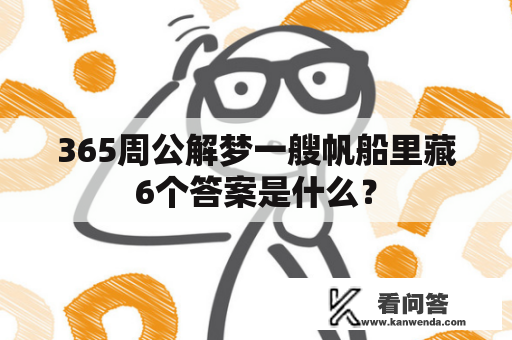 365周公解梦一艘帆船里藏6个答案是什么？

看问答
www.kanwenda.com